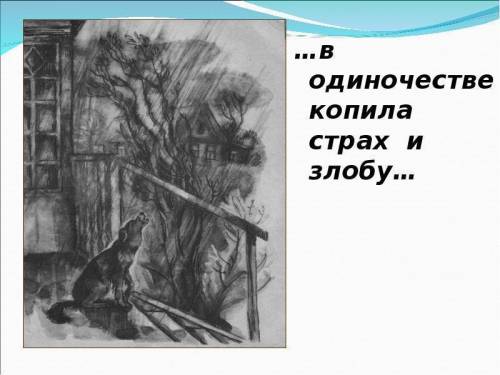 …в одиночестве копила страх и злобу…